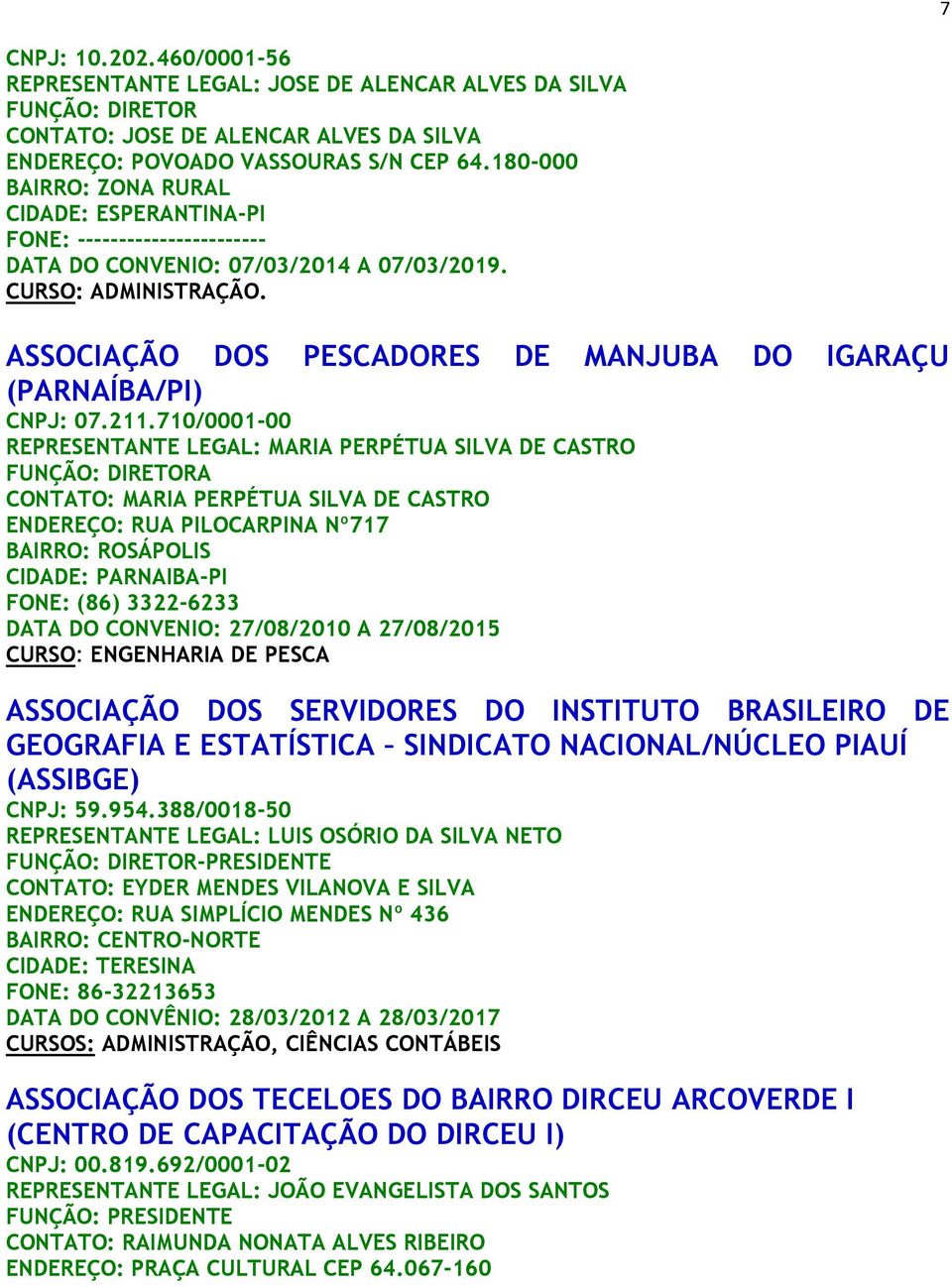 7

CNPJ: 10.202.460/0001-56
REPRESENTANTE LEGAL: JOSE DE ALENCAR ALVES DA SILVA
FUNÇÃO: DIRETOR
CONTATO: JOSE DE ALENCAR ALVES DA SILVA
ENDEREÇO: POVOADO VASSOURAS S/N CEP 64.180-000
BAIRRO: ZONA RURAL
CIDADE: ESPERANTINA-PI
FONE: ----------------------
DATA DO CONVENIO: 07/03/2014 A 07/03/2019.
CURSO: ADMINISTRAÇÃO.

ASSOCIAÇÃO DOS PESCADORES DE MANJUBA DO IGARAÇU (PARNAÍBA/PI)
CNPJ: 07.211.710/0001-00
REPRESENTANTE LEGAL: MARIA PERPÉTUA SILVA DE CASTRO
FUNÇÃO: DIRETORA
CONTATO: MARIA PERPÉTUA SILVA DE CASTRO
ENDEREÇO: RUA PILOCARPINA Nº717
BAIRRO: ROSÁPOLIS
CIDADE: PARNAIBA-PI
FONE: (86) 3322-6233
DATA DO CONVENIO: 27/08/2010 A 27/08/2015
CURSO: ENGENHARIA DE PESCA

ASSOCIAÇÃO DOS SERVIDORES DO INSTITUTO BRASILEIRO DE GEOGRAFIA E ESTATÍSTICA – SINDICATO NACIONAL/NÚCLEO PIAUÍ (ASSIBGE)
CNPJ: 59.954.388/0018-50
REPRESENTANTE LEGAL: LUIS OSÓRIO DA SILVA NETO
FUNÇÃO: DIRETOR-PRESIDENTE
CONTATO: EYDER MENDES VILANOVA E SILVA
ENDEREÇO: RUA SIMPLÍCIO MENDES Nº 436
BAIRRO: CENTRO-NORTE
CIDADE: TERESINA
FONE: 86-32213653
DATA DO CONVÊNIO: 28/03/2012 A 28/03/2017
CURSOS: ADMINISTRAÇÃO, CIÊNCIAS CONTÁBEIS

ASSOCIAÇÃO DOS TECELOES DO BAIRRO DIRCEU ARCOVERDE I (CENTRO DE CAPACITAÇÃO DO DIRCEU I)
CNPJ: 00.819.692/0001-02
REPRESENTANTE LEGAL: JOÃO EVANGELISTA DOS SANTOS
FUNÇÃO: PRESIDENTE
CONTATO: RAIMUNDA NONATA ALVES RIBEIRO
ENDEREÇO: PRAÇA CULTURAL CEP 64.067-160